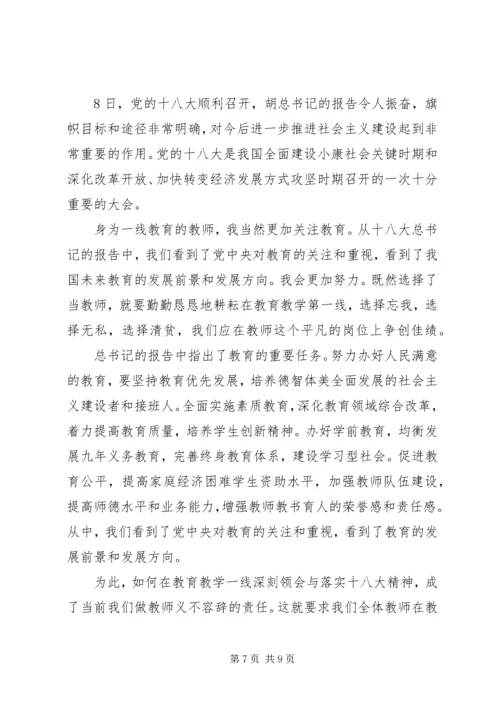 8日，党的十八大顺利召开，胡总书记的报告令人振奋，旗帜目标和途径非常明确，对今后进一步推进社会主义建设起到非常重要的作用。党的十八大是我国全面建设小康社会关键时期和深化改革开放、加快转变经济发展方式攻坚时期召开的一次十分重要的大会。

身为一线教育的教师，我当然更加关注教育。从十八大总书记的报告中，我们看到了党中央对教育的关注和重视，看到了我国未来教育的发展前景和发展方向。我会更加努力。既然选择了当教师，就要勤勤恳恳地耕耘在教育教学第一线，选择忘我，选择无私，选择清贫，我们应在教师这个平凡的岗位上争创佳绩。

总书记的报告中指出了教育的重要任务。努力办好人民满意的教育，要坚持教育优先发展，培养德智体美全面发展的社会主义建设者和接班人。全面实施素质教育，深化教育领域综合改革，着力提高教育质量，培养学生创新精神。办好学前教育，均衡发展九年义务教育，完善终身教育体系，建设学习型社会。促进教育公平，提高家庭经济困难学生资助水平，加强教师队伍建设，提高师德水平和业务能力，增强教师教书育人的荣誉感和责任感。从中，我们看到了党中央对教育的关注和重视，看到了教育的发展前景和发展方向。

为此，如何在教育教学一线深刻领会与落实十八大精神，成了当前我们做教师义不容辞的责任。这就要求我们全体教师在教

第7页 共9页